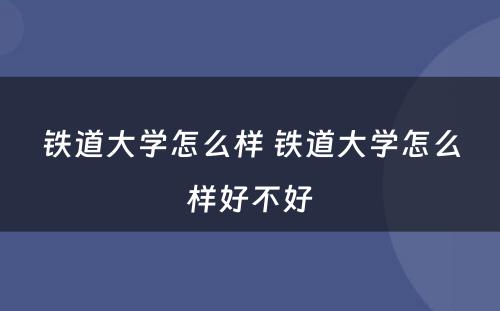 铁道大学怎么样 铁道大学怎么样好不好